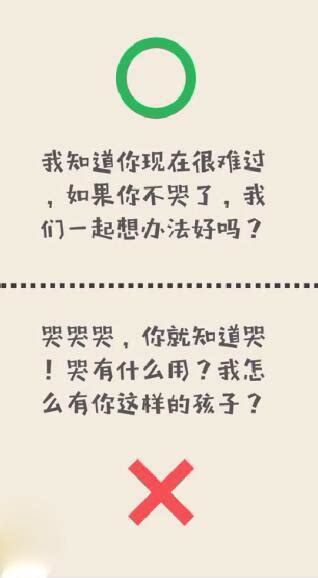 我知道你现在很难过，如果你不哭了，我们一起想办法好吗？

哭哭哭，你就知道哭！哭有什么用？我怎么有你这样的孩子？